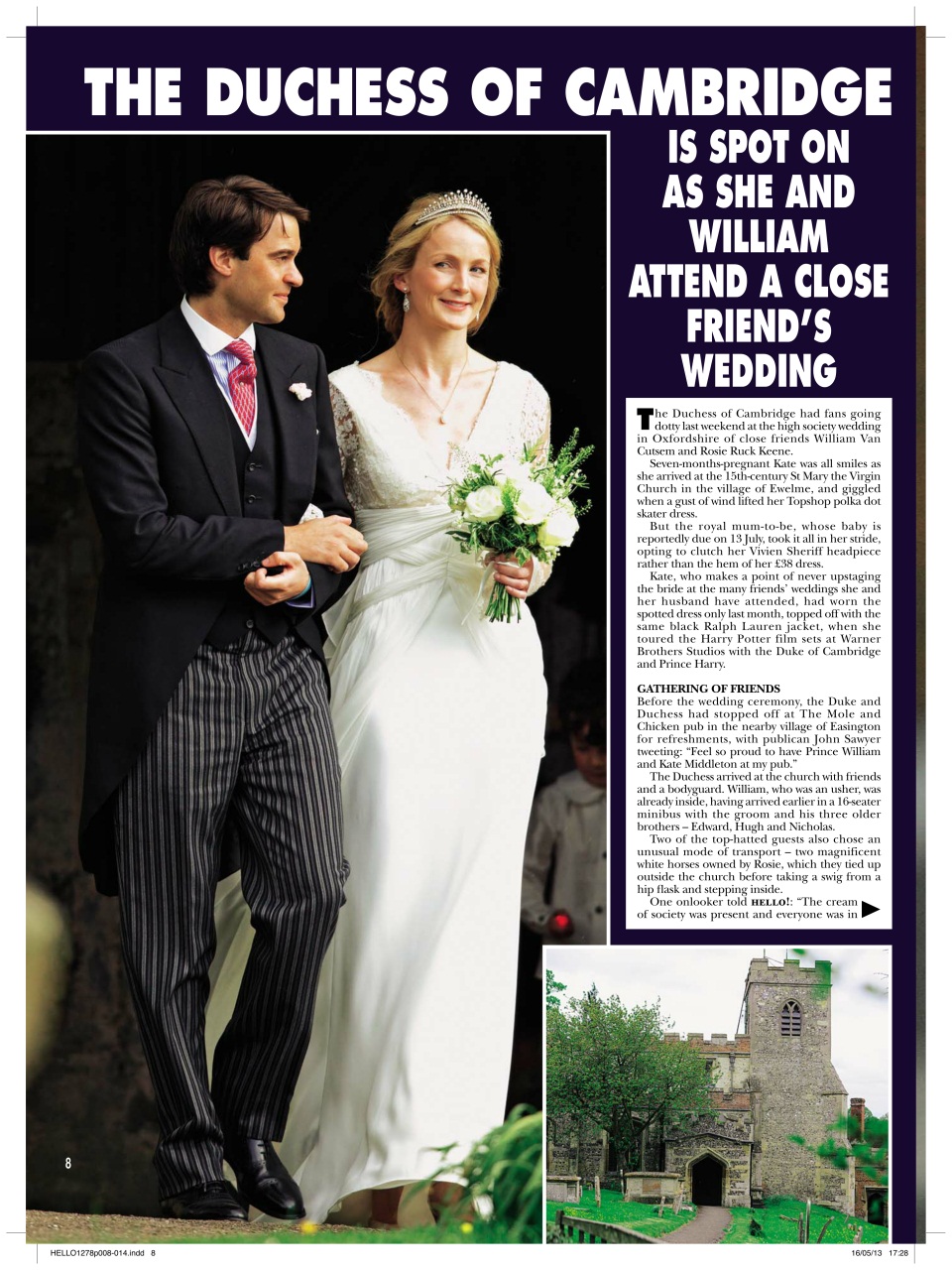 THE DUCHESS OF CAMBRIDGE

IS SPOT ON AS SHE AND WILLIAM ATTEND A CLOSE FRIEND'S WEDDING

The Duchess of Cambridge had fans going dotty last weekend at the high society wedding in Oxfordshire of close friends William Van Cutsem and Rosie Ruck Keene.

Seven-months-pregnant Kate was all smiles as she arrived at the 15th-century St Mary the Virgin Church in the village of Ewelme, and giggled when a gust of wind lifted her Topshop polka dot skater dress.

But the royal mum-to-be, whose baby is reportedly due on 13 July, took it all in her stride, opting to clutch her Vivien Sheriff headpiece rather than the hem of her £38 dress.

Kate, who makes a point of never upstaging the bride at the many friends' weddings she and her husband have attended, had worn the spotted dress only last month, topped off with the same black Ralph Lauren jacket, when she toured the Harry Potter film sets at Warner Brothers Studios with the Duke of Cambridge and Prince Harry.

GATHERING OF FRIENDS
Before the wedding ceremony, the Duke and Duchess had stopped off at The Mole and Chicken pub in the nearby village of Easington for refreshments, with publican John Sawyer tweeting: "Feel so proud to have Prince William and Kate Middleton at my pub."

The Duchess arrived at the church with friends and a bodyguard. William, who was an usher, was already inside, having arrived earlier in a 16-seater minibus with the groom and his three older brothers – Edward, Hugh and Nicholas.

Two of the top-hatted guests also chose an unusual mode of transport – two magnificent white horses owned by Rosie, which they tied up outside the church before taking a swig from a hip flask and stepping inside.

One onlooker told HELLO!: "The cream of society was present and everyone was in

8

HELLO1278p008-014.indd 8

16/05/13 17:28